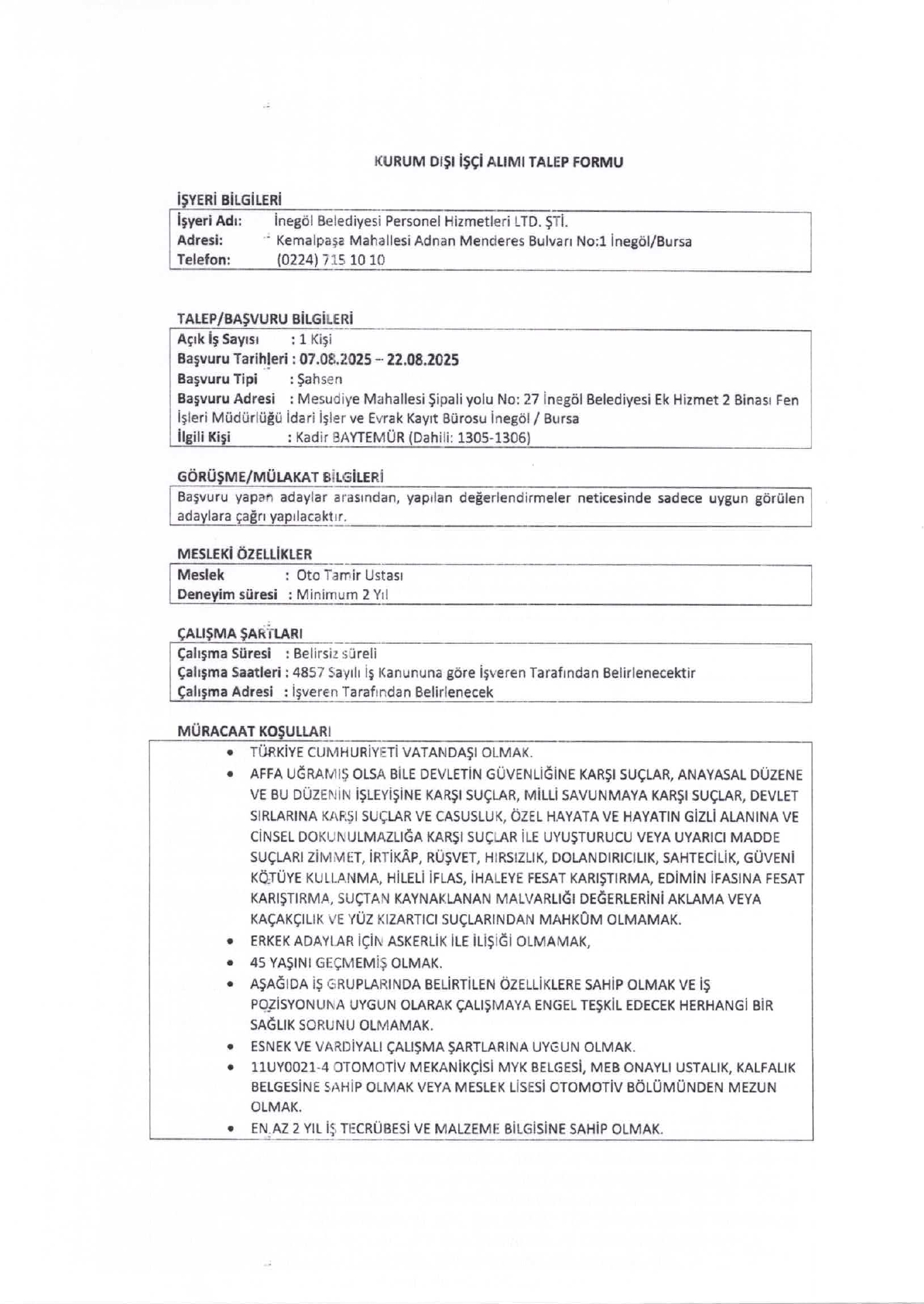 KURUM DIŞI İŞÇİ ALIMI TALEP FORMU

İŞYERİ BİLGİLERİ

İşyeri Adı: İnegöl Belediyesi Personel Hizmetleri LTD. ŞTİ.
Adresi: Kemalpaşa Mahallesi Adnan Menderes Bulvarı No:1 İnegöl/Bursa
Telefon: (0224) 715 10 10

TALEP/BAŞVURU BİLGİLERİ

Açık İş Sayısı : 1 Kişi
Başvuru Tarihleri : 07.08.2025 – 22.08.2025
Başvuru Tipi : Şahsen
Başvuru Adresi : Mesudiye Mahallesi Şipali yolu No: 27 İnegöl Belediyesi Ek Hizmet 2 Binası Fen İşleri Müdürlüğü İdari İşler ve Evrak Kayıt Bürosu İnegöl / Bursa
İlgili Kişi : Kadir BAYTEMÜR (Dahili: 1305-1306)

GÖRÜŞME/MÜLAKAT BİLGİLERİ

Başvuru yapan adaylar arasından, yapılan değerlendirmeler neticesinde sadece uygun görülen adaylara çağrı yapılacaktır.

MESLEKİ ÖZELLİKLER

Meslek : Oto Tamir Ustası
Deneyim süresi : Minimum 2 Yıl

ÇALIŞMA ŞARTLARI

Çalışma Süresi : Belirsiz süreli
Çalışma Saatleri : 4857 Sayılı İş Kanununa göre İşveren Tarafından Belirlenecektir
Çalışma Adresi : İşveren Tarafından Belirlenecek

MÜRACAAT KOŞULLARI

• TÜRKİYE CUMHURİYETİ VATANDAŞI OLMAK.
• AFFA UĞRAMIŞ OLSA BİLE DEVLETİN GÜVENLİĞİNE KARŞI SUÇLAR, ANAYASAL DÜZENE VE BU DÜZENİN İŞLEYİŞİNE KARŞI SUÇLAR, MİLLİ SAVUNMAYA KARŞI SUÇLAR, DEVLET SIRLARINA KARŞI SUÇLAR VE CASUSLUK, ÖZEL HAYATA VE HAYATIN GİZLİ ALANINA VE CİNSEL DOKUNULMAZLIĞA KARŞI SUÇLAR İLE UYUŞTURUCU VEYA UYARICI MADDE SUÇLARI ZİMMET, İRTİKÂP, RÜŞVET, HIRSIZLIK, DOLANDIRICILIK, SAHTECİLİK, GÜVENİ KÖTÜYE KULLANMA, HİLELİ İFLAS, İHALEYE FESAT KARIŞTIRMA, EDİMİN İFASINA FESAT KARIŞTIRMA, SUÇTAN KAYNAKLANAN MALVARLIĞI DEĞERLERİNİ AKLAMA VEYA KAÇAKÇILIK VE YÜZ KIZARTICI SUÇLARINDAN MAHKÛM OLMAMAK.
• ERKEK ADAYLAR İÇİN ASKERLİK İLE İLİŞİĞİ OLMAMAK,
• 45 YAŞINI GEÇMEMİŞ OLMAK.
• AŞAĞIDA İŞ GRUPLARINDA BELİRTİLEN ÖZELLİKLERE SAHİP OLMAK VE İŞ POZİSYONUNA UYGUN OLARAK ÇALIŞMAYA ENGEL TEŞKİL EDECEK HERHANGİ BİR SAĞLIK SORUNU OLMAMAK.
• ESNEK VE VARDİYALI ÇALIŞMA ŞARTLARINA UYGUN OLMAK.
• 11UY0021-4 OTOMOTİV MEKANİKÇİSİ MYK BELGESİ, MEB ONAYLI USTALIK, KALFALIK BELGESİNE SAHİP OLMAK VEYA MESLEK LİSESİ OTOMOTİV BÖLÜMÜNDEN MEZUN OLMAK.
• EN AZ 2 YIL İŞ TECRÜBESİ VE MALZEME BİLGİSİNE SAHİP OLMAK.